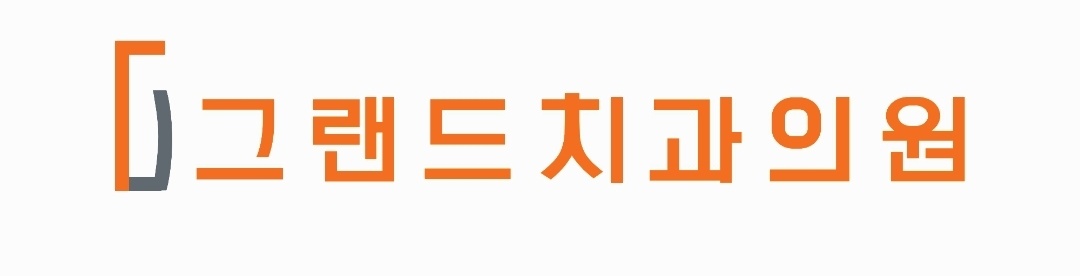 그랜드치과의원